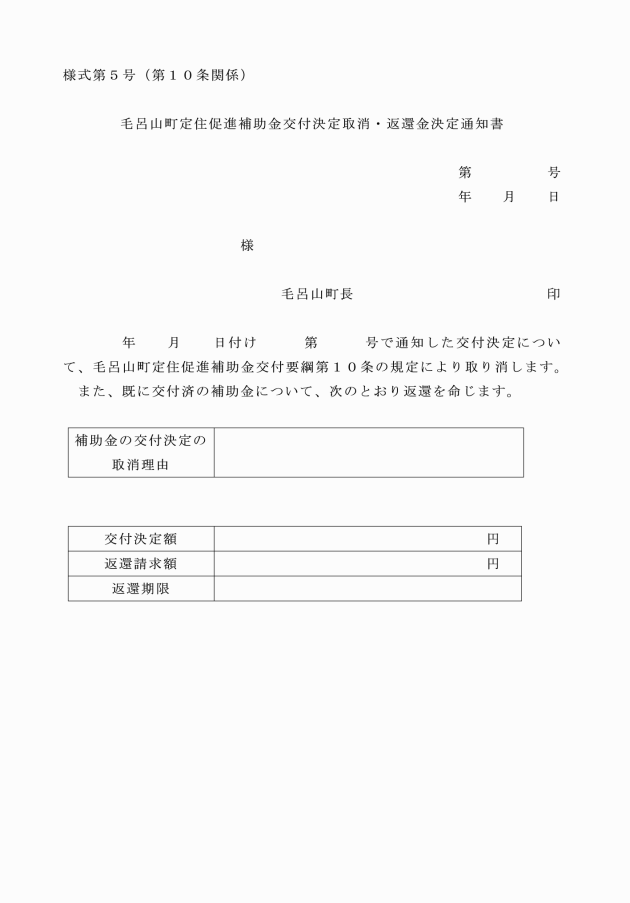 様式第５号（第１０条関係）

毛呂山町定住促進補助金交付決定取消・返還金決定通知書

第　　　号
年　月　日

様

毛呂山町長　　　　　　　　印

年　月　日付け　第　号で通知した交付決定について、毛呂山町定住促進補助金交付要綱第１０条の規定により取り消します。
また、既に交付済の補助金について、次のとおり返還を命じます。

| 補助金の交付決定の取消理由 | |
|---|---|

| 交付決定額 | 円 |
|---|---|
| 返還請求額 | 円 |
| 返還期限 | |